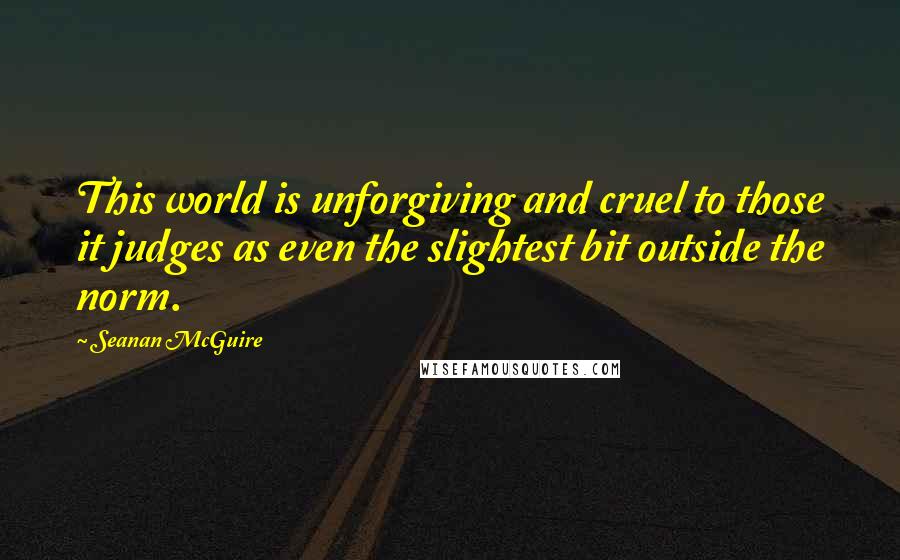 This world is unforgiving and cruel to those it judges as even the slightest bit outside the norm.

~ Seanan McGuire

WISEFAMOUSQUOTES.COM